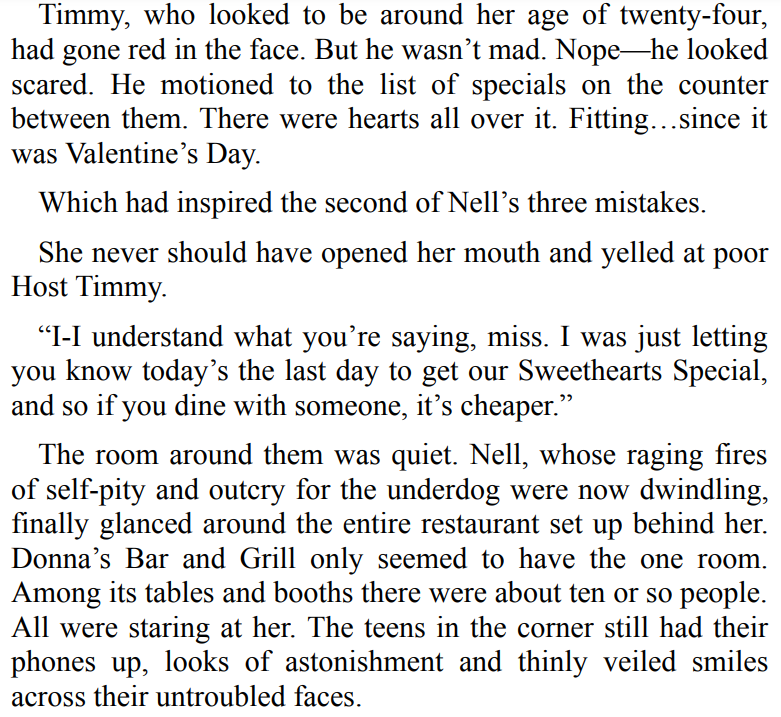 Timmy, who looked to be around her age of twenty-four, had gone red in the face. But he wasn't mad. Nope—he looked scared. He motioned to the list of specials on the counter between them. There were hearts all over it. Fitting…since it was Valentine's Day.

Which had inspired the second of Nell's three mistakes.

She never should have opened her mouth and yelled at poor Host Timmy.

"I-I understand what you're saying, miss. I was just letting you know today's the last day to get our Sweethearts Special, and so if you dine with someone, it's cheaper."

The room around them was quiet. Nell, whose raging fires of self-pity and outcry for the underdog were now dwindling, finally glanced around the entire restaurant set up behind her. Donna's Bar and Grill only seemed to have the one room. Among its tables and booths there were about ten or so people. All were staring at her. The teens in the corner still had their phones up, looks of astonishment and thinly veiled smiles across their untroubled faces.